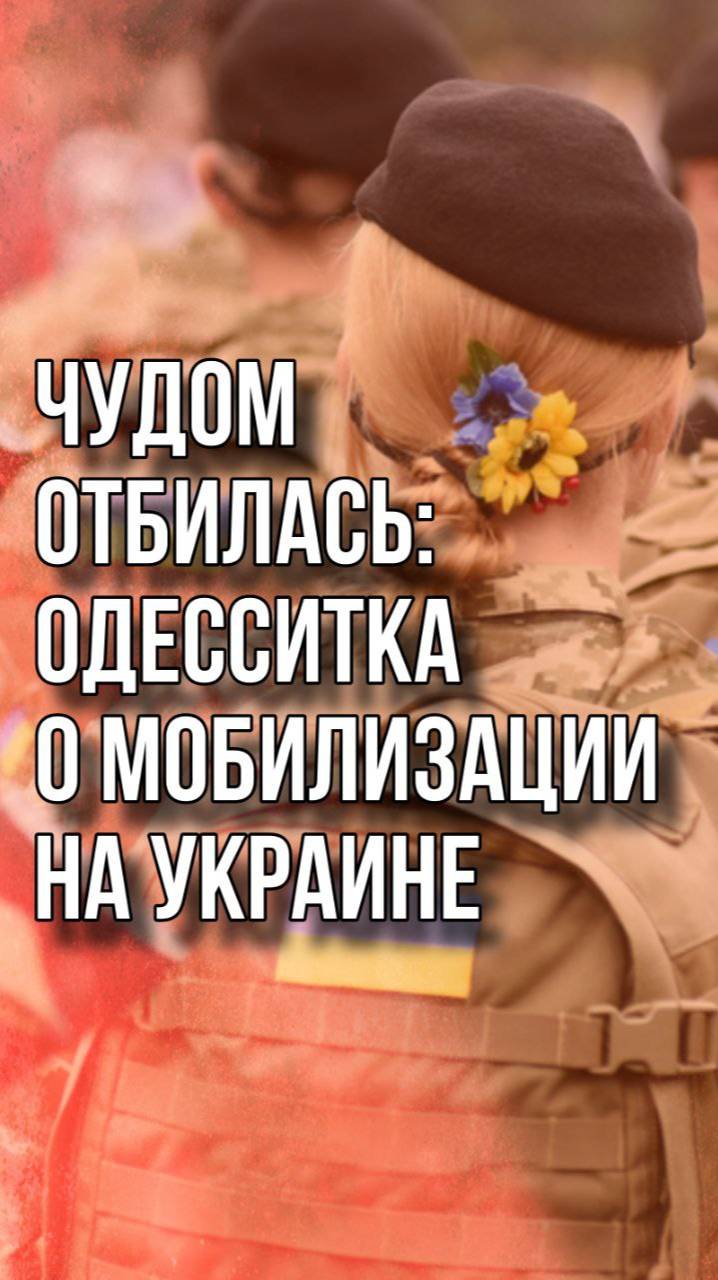 ЧУДОМ ОТБИЛАСЬ: ОДЕССИТКА О МОБИЛИЗАЦИИ НА УКРАИНЕ